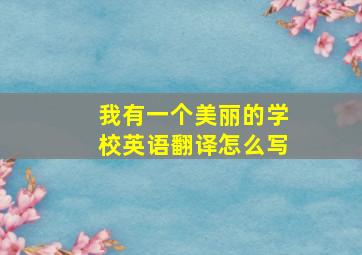 我有一个美丽的学校英语翻译怎么写